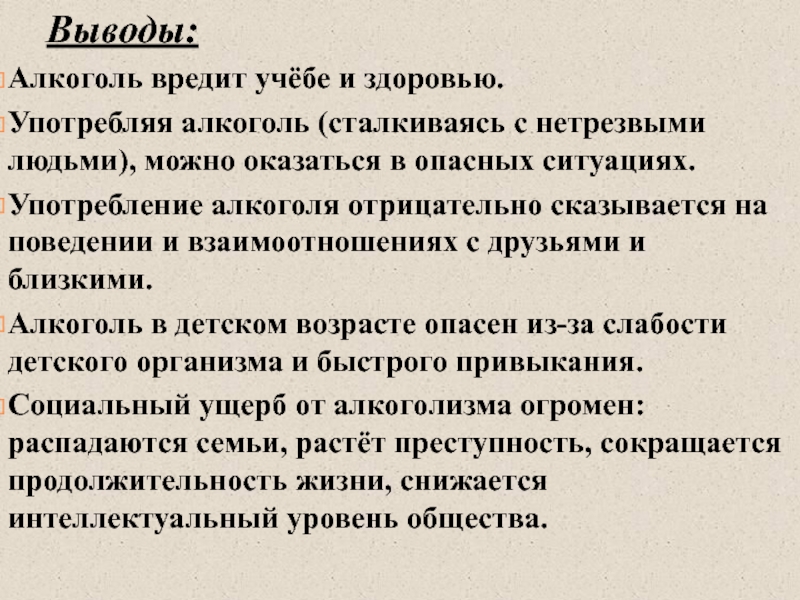 Выводы:

Алкоголь вредит учёбе и здоровью.

Употребляя алкоголь (сталкиваясь с нетрезвыми людьми), можно оказаться в опасных ситуациях.

Употребление алкоголя отрицательно сказывается на поведении и взаимоотношениях с друзьями и близкими.

Алкоголь в детском возрасте опасен из-за слабости детского организма и быстрого привыкания.

Социальный ущерб от алкоголизма огромен: распадаются семьи, растёт преступность, сокращается продолжительность жизни, снижается интеллектуальный уровень общества.